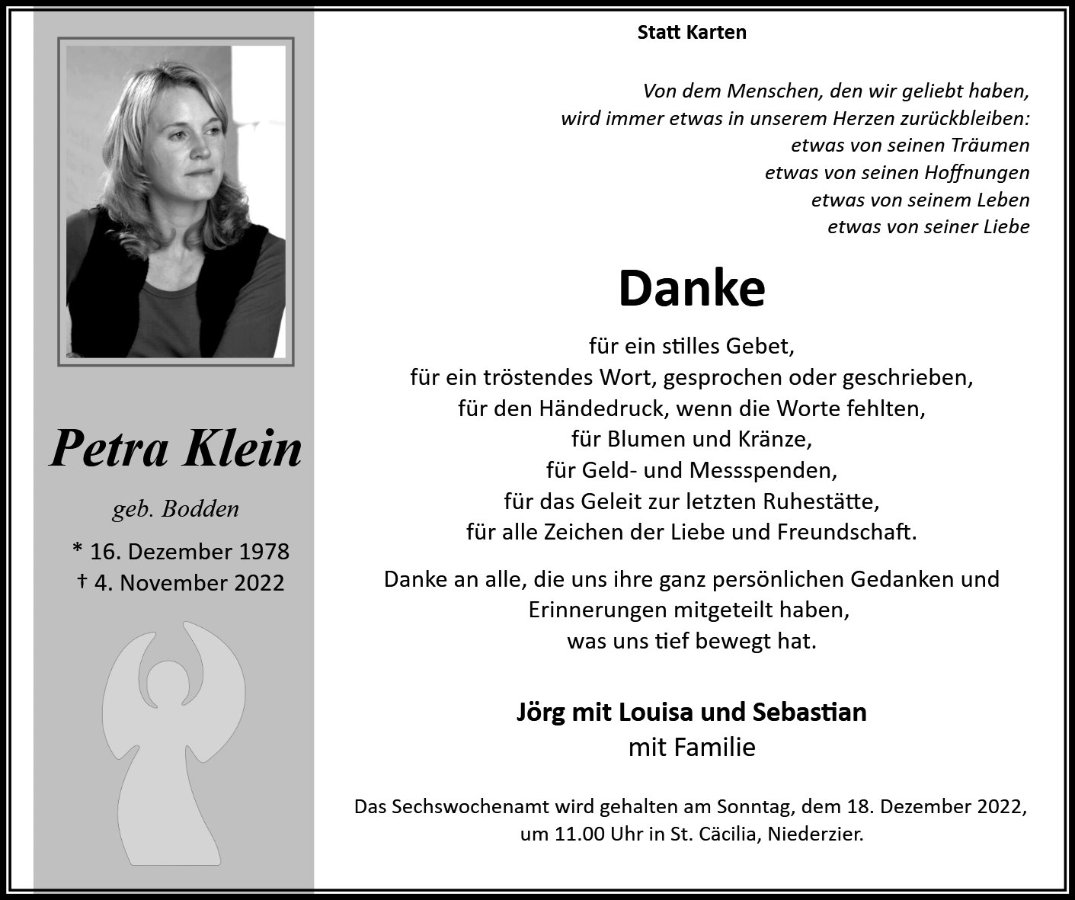 Petra Klein

geb. Bodden

* 16. Dezember 1978
† 4. November 2022

Statt Karten

Von dem Menschen, den wir geliebt haben,
wird immer etwas in unserem Herzen zurückbleiben:
etwas von seinen Träumen
etwas von seinen Hoffnungen
etwas von seinem Leben
etwas von seiner Liebe

Danke

für ein stilles Gebet,
für ein tröstendes Wort, gesprochen oder geschrieben,
für den Händedruck, wenn die Worte fehlten,
für Blumen und Kränze,
für Geld- und Messspenden,
für das Geleit zur letzten Ruhestätte,
für alle Zeichen der Liebe und Freundschaft.

Danke an alle, die uns ihre ganz persönlichen Gedanken und Erinnerungen mitgeteilt haben,
was uns tief bewegt hat.

Jörg mit Louisa und Sebastian
mit Familie

Das Sechswochenamt wird gehalten am Sonntag, dem 18. Dezember 2022,
um 11.00 Uhr in St. Cäcilia, Niederzier.